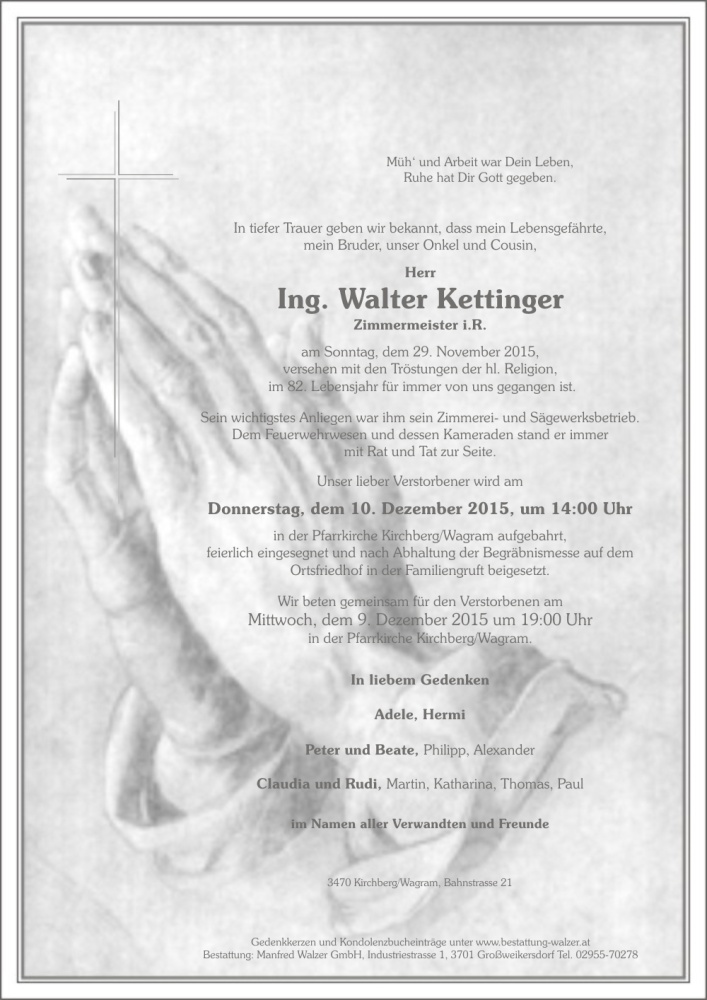 Müh' und Arbeit war Dein Leben,
Ruhe hat Dir Gott gegeben.

In tiefer Trauer geben wir bekannt, dass mein Lebensgefährte, mein Bruder, unser Onkel und Cousin,

Herr

Ing. Walter Kettinger

Zimmermeister i.R.

am Sonntag, dem 29. November 2015, versehen mit den Tröstungen der hl. Religion, im 82. Lebensjahr für immer von uns gegangen ist.

Sein wichtigstes Anliegen war ihm sein Zimmerei- und Sägewerksbetrieb. Dem Feuerwehrwesen und dessen Kameraden stand er immer mit Rat und Tat zur Seite.

Unser lieber Verstorbener wird am

Donnerstag, dem 10. Dezember 2015, um 14:00 Uhr

in der Pfarrkirche Kirchberg/Wagram aufgebahrt, feierlich eingesegnet und nach Abhaltung der Begräbnismesse auf dem Ortsfriedhof in der Familiengruft beigesetzt.

Wir beten gemeinsam für den Verstorbenen am
Mittwoch, dem 9. Dezember 2015 um 19:00 Uhr
in der Pfarrkirche Kirchberg/Wagram.

In liebem Gedenken

Adele, Hermi

Peter und Beate, Philipp, Alexander

Claudia und Rudi, Martin, Katharina, Thomas, Paul

im Namen aller Verwandten und Freunde

3470 Kirchberg/Wagram, Bahnstrasse 21

Gedenkkerzen und Kondolenzbucheinträge unter www.bestattung-walzer.at
Bestattung: Manfred Walzer GmbH, Industriestrasse 1, 3701 Großweikersdorf Tel. 02955-70278